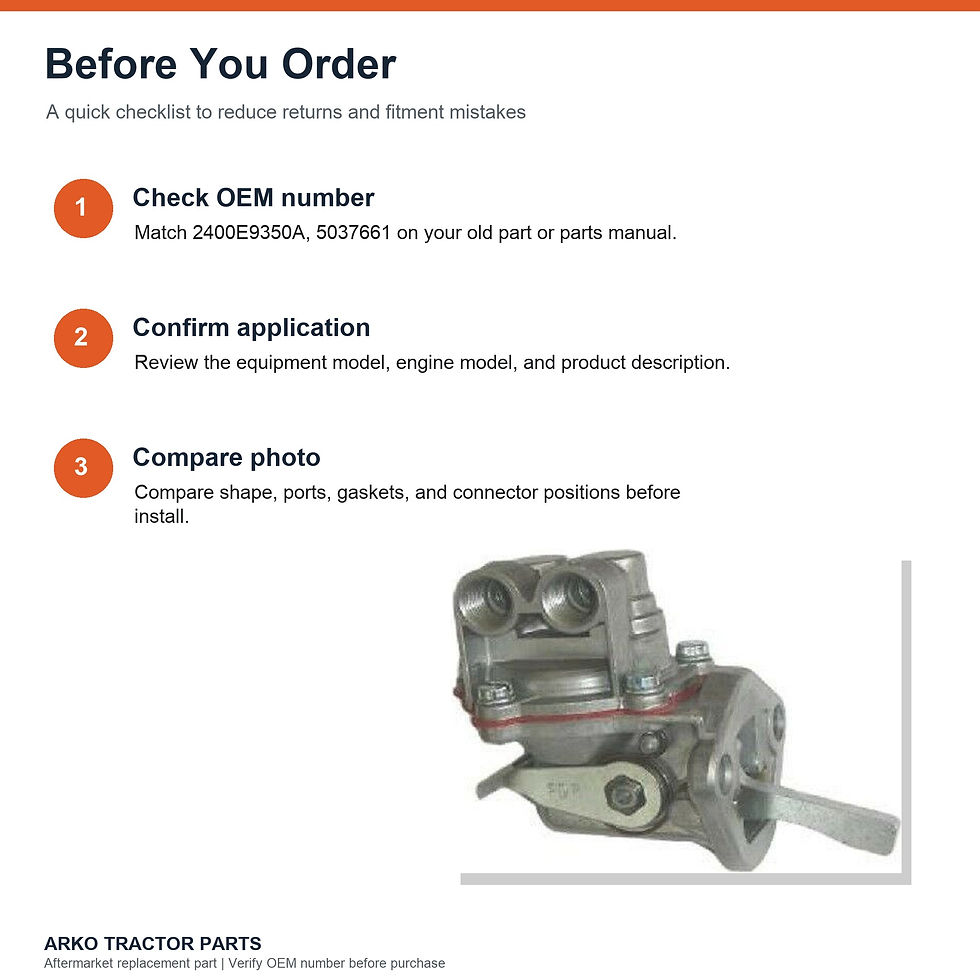 Before You Order

A quick checklist to reduce returns and fitment mistakes

1

Check OEM number

Match 2400E9350A, 5037661 on your old part or parts manual.

2

Confirm application

Review the equipment model, engine model, and product description.

3

Compare photo

Compare shape, ports, gaskets, and connector positions before install.

ARKO TRACTOR PARTS

Aftermarket replacement part | Verify OEM number before purchase